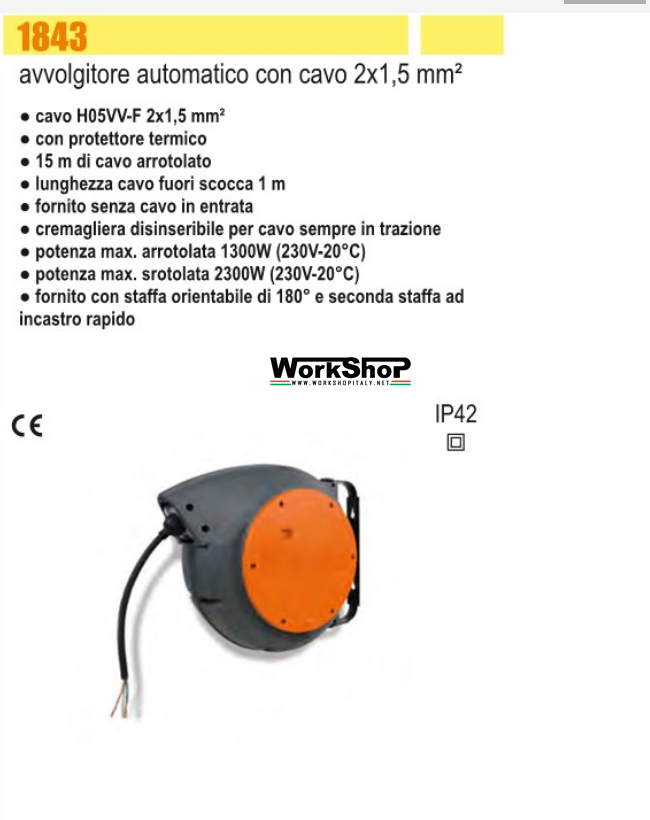 1843

avvolgitore automatico con cavo 2x1,5 mm²

● cavo H05VV-F 2x1,5 mm²
● con protettore termico
● 15 m di cavo arrotolato
● lunghezza cavo fuori scocca 1 m
● fornito senza cavo in entrata
● cremagliera disinseribile per cavo sempre in trazione
● potenza max. arrotolata 1300W (230V-20°C)
● potenza max. srotolata 2300W (230V-20°C)
● fornito con staffa orientabile di 180° e seconda staffa ad incastro rapido

WorkShop
WWW.WORKSHOPITALY.NET

CE

IP42